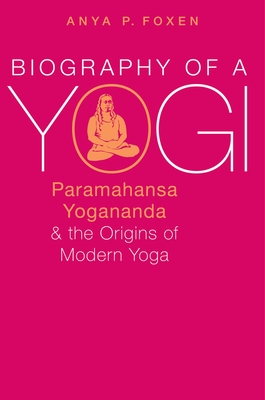 ANYA P. FOXEN

BIOGRAPHY OF A YOGI

Paramahansa Yogananda & the Origins of Modern Yoga